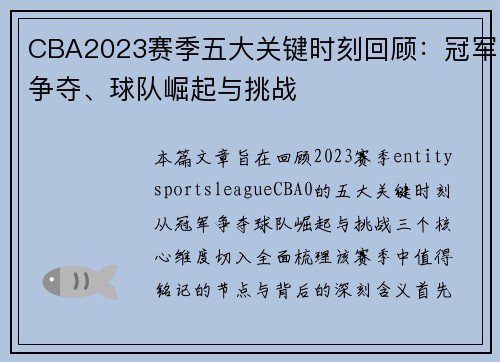 CBA2023赛季五大关键时刻回顾：冠军争夺、球队崛起与挑战

本篇文章旨在回顾2023赛季entity sportsleagueCBA0的五大关键时刻从冠军争夺球队崛起与挑战三个核心维度切入全面梳理该赛季中值得铭记的节点与背后的深刻含义首先